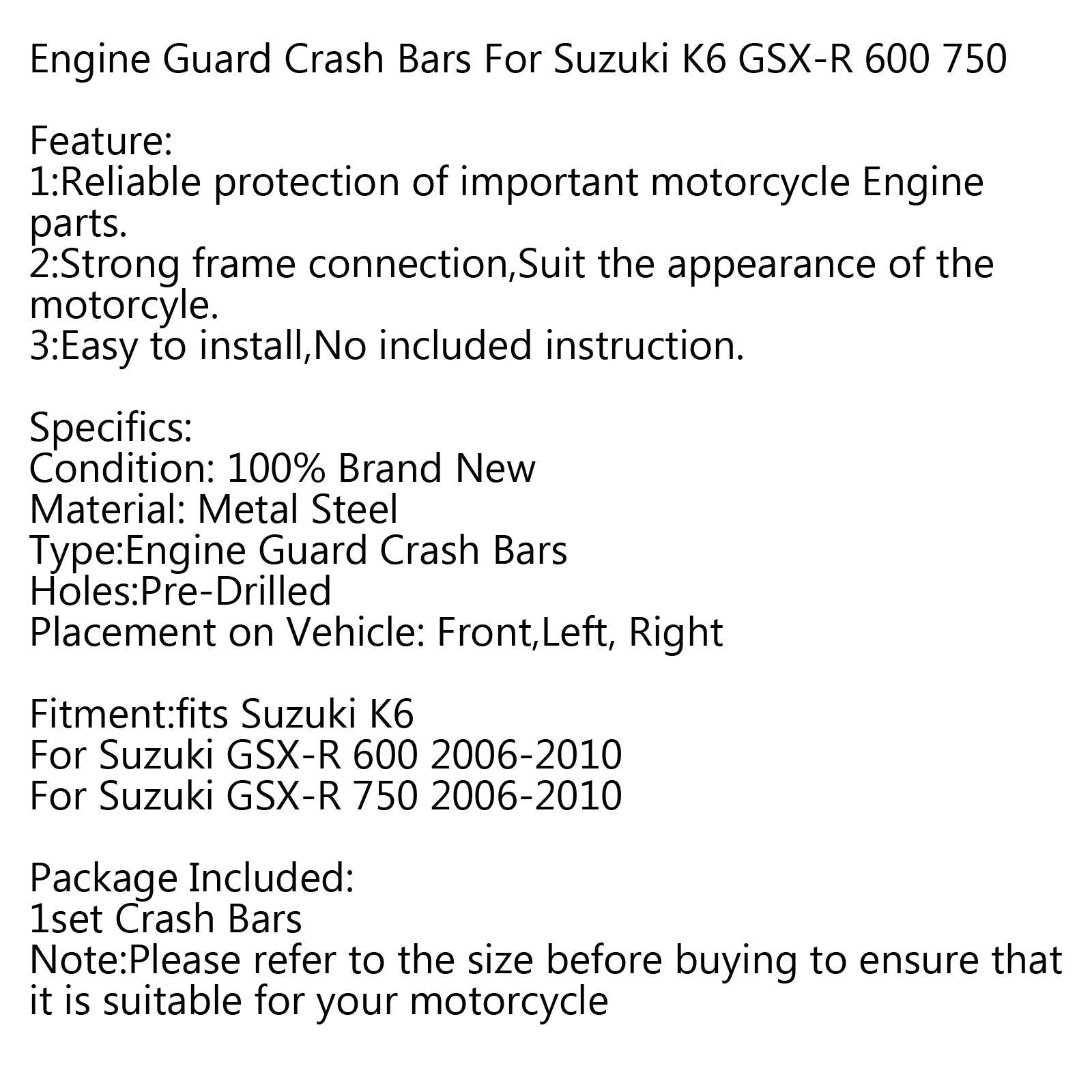 Engine Guard Crash Bars For Suzuki K6 GSX-R 600 750

Feature:
1:Reliable protection of important motorcycle Engine parts.
2:Strong frame connection,Suit the appearance of the motorcyle.
3:Easy to install,No included instruction.

Specifics:
Condition: 100% Brand New
Material: Metal Steel
Type:Engine Guard Crash Bars
Holes:Pre-Drilled
Placement on Vehicle: Front,Left, Right

Fitment:fits Suzuki K6
For Suzuki GSX-R 600 2006-2010
For Suzuki GSX-R 750 2006-2010

Package Included:
1set Crash Bars
Note:Please refer to the size before buying to ensure that it is suitable for your motorcycle